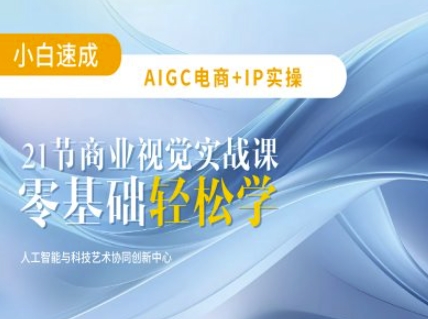 小白速成

AIGC电商+IP实操

21节商业视觉实战课
零基础轻松学

人工智能与科技艺术协同创新中心